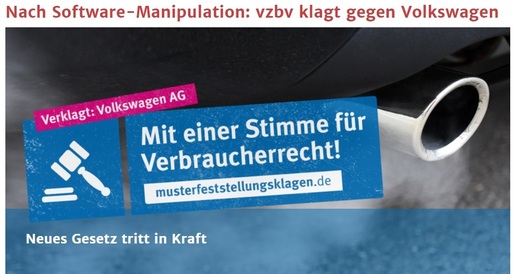 Nach Software-Manipulation: vzbv klagt gegen Volkswagen

Verklagt: Volkswagen AG

Mit einer Stimme für Verbraucherrecht!

musterfeststellungsklagen.de

Neues Gesetz tritt in Kraft